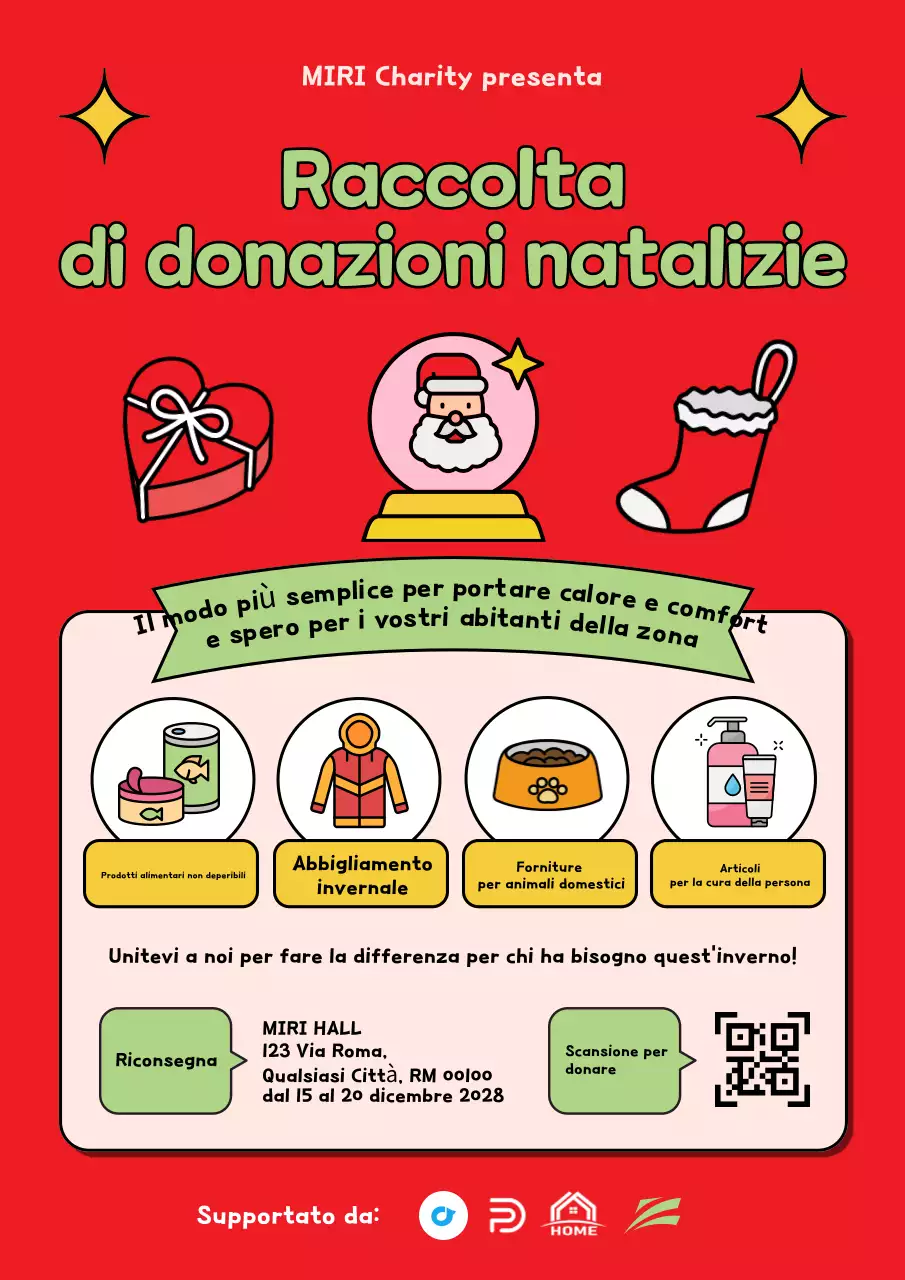 MIRI Charity presenta

Raccolta di donazioni natalizie

Il modo più semplice per portare calore e comfort e spero per i vostri abitanti della zona

Prodotti alimentari non deperibili

Abbigliamento invernale

Forniture per animali domestici

Articoli per la cura della persona

Unitevi a noi per fare la differenza per chi ha bisogno quest'inverno!

Riconsegna

MIRI HALL
123 Via Roma,
Qualsiasi Città, RM 00100
dal 15 al 20 dicembre 2028

Scansione per donare

Supportato da:

HOME